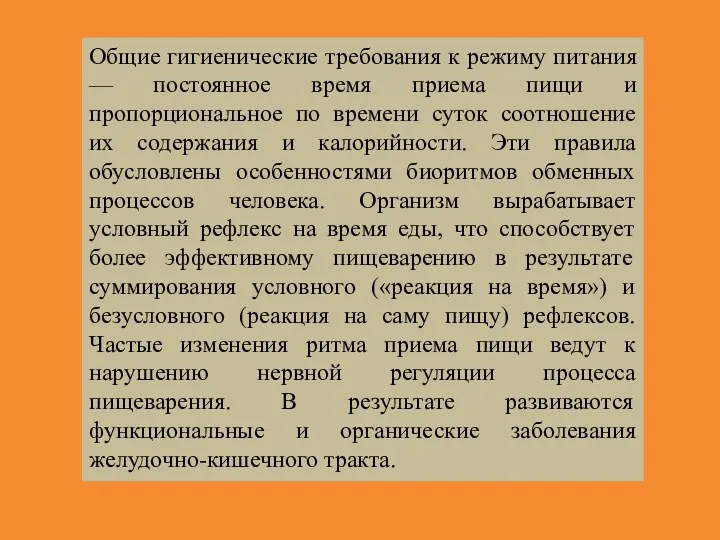 Общие гигиенические требования к режиму питания — постоянное время приема пищи и пропорциональное по времени суток соотношение их содержания и калорийности. Эти правила обусловлены особенностями биоритмов обменных процессов человека. Организм вырабатывает условный рефлекс на время еды, что способствует более эффективному пищеварению в результате суммирования условного («реакция на время») и безусловного (реакция на саму пищу) рефлексов. Частые изменения ритма приема пищи ведут к нарушению нервной регуляции процесса пищеварения. В результате развиваются функциональные и органические заболевания желудочно-кишечного тракта.